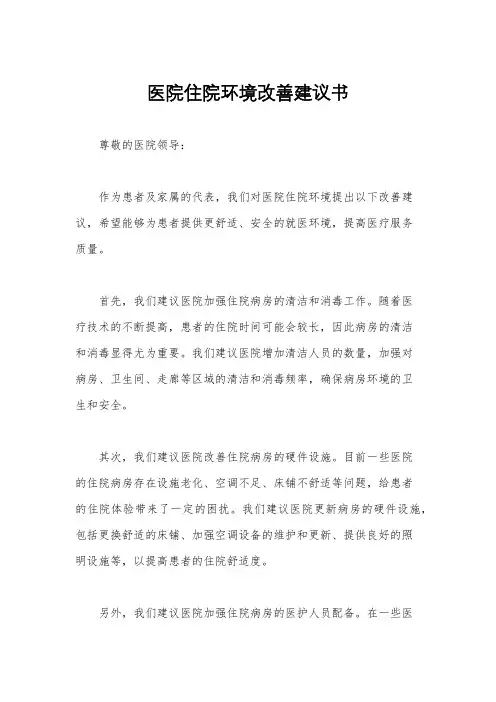 医院住院环境改善建议书

尊敬的医院领导：

作为患者及家属的代表，我们对医院住院环境提出以下改善建议，希望能够为患者提供更舒适、安全的就医环境，提高医疗服务质量。

首先，我们建议医院加强住院病房的清洁和消毒工作。随着医疗技术的不断提高，患者的住院时间可能会较长，因此病房的清洁和消毒显得尤为重要。我们建议医院增加清洁人员的数量，加强对病房、卫生间、走廊等区域的清洁和消毒频率，确保病房环境的卫生和安全。

其次，我们建议医院改善住院病房的硬件设施。目前一些医院的住院病房存在设施老化、空调不足、床铺不舒适等问题，给患者的住院体验带来了一定的困扰。我们建议医院更新病房的硬件设施，包括更换舒适的床铺、加强空调设备的维护和更新、提供良好的照明设施等，以提高患者的住院舒适度。

另外，我们建议医院加强住院病房的医护人员配备。在一些医